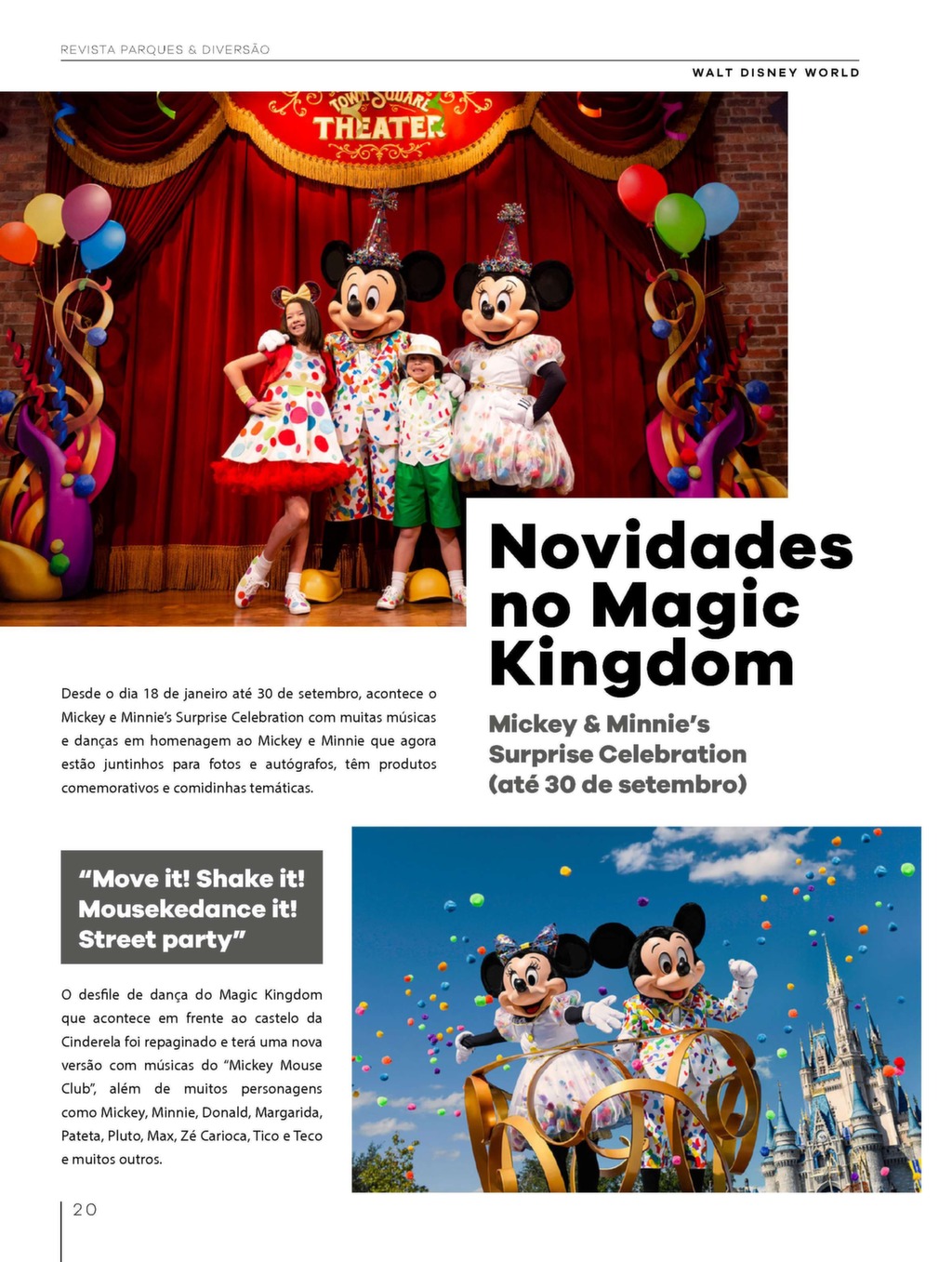 REVISTA PARQUES & DIVERSÃO

WALT DISNEY WORLD

TOWN SQUARE THEATER

Novidades no Magic Kingdom

Mickey & Minnie's Surprise Celebration (até 30 de setembro)

Desde o dia 18 de janeiro até 30 de setembro, acontece o Mickey e Minnie's Surprise Celebration com muitas músicas e danças em homenagem ao Mickey e Minnie que agora estão juntinhos para fotos e autógrafos, têm produtos comemorativos e comidinhas temáticas.

"Move it! Shake it! Mousekedance it! Street party"

O desfile de dança do Magic Kingdom que acontece em frente ao castelo da Cinderela foi repaginado e terá uma nova versão com músicas do "Mickey Mouse Club", além de muitos personagens como Mickey, Minnie, Donald, Margarida, Pateta, Pluto, Max, Zé Carioca, Tico e Teco e muitos outros.

20